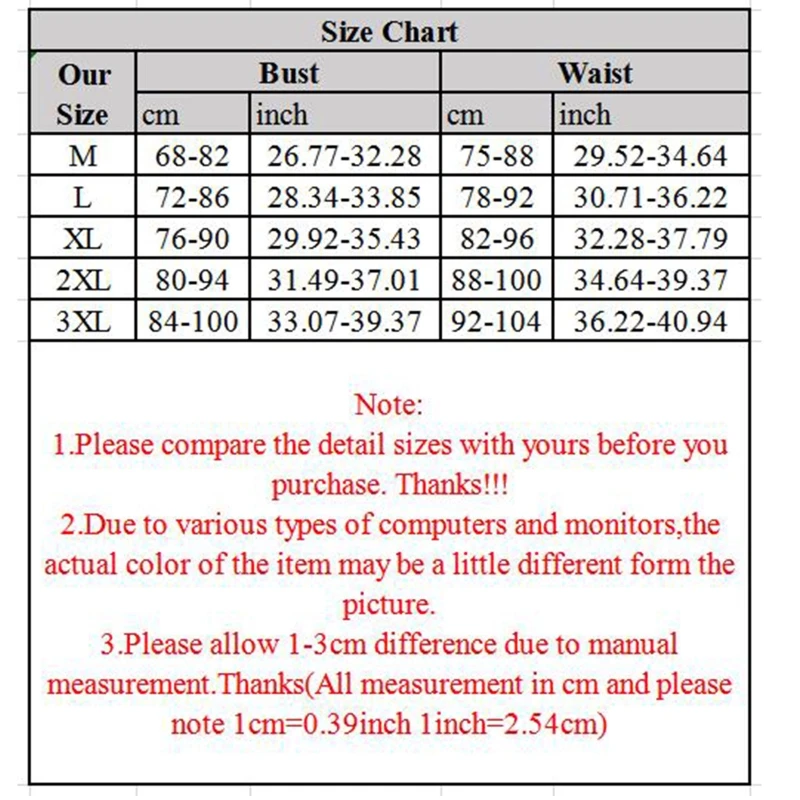 Size Chart

| Our Size | Bust cm | Bust inch | Waist cm | Waist inch |
|---|---|---|---|---|
| M | 68-82 | 26.77-32.28 | 75-88 | 29.52-34.64 |
| L | 72-86 | 28.34-33.85 | 78-92 | 30.71-36.22 |
| XL | 76-90 | 29.92-35.43 | 82-96 | 32.28-37.79 |
| 2XL | 80-94 | 31.49-37.01 | 88-100 | 34.64-39.37 |
| 3XL | 84-100 | 33.07-39.37 | 92-104 | 36.22-40.94 |

Note:
1.Please compare the detail sizes with yours before you purchase. Thanks!!!
2.Due to various types of computers and monitors,the actual color of the item may be a little different form the picture.
3.Please allow 1-3cm difference due to manual measurement.Thanks(All measurement in cm and please note 1cm=0.39inch 1inch=2.54cm)